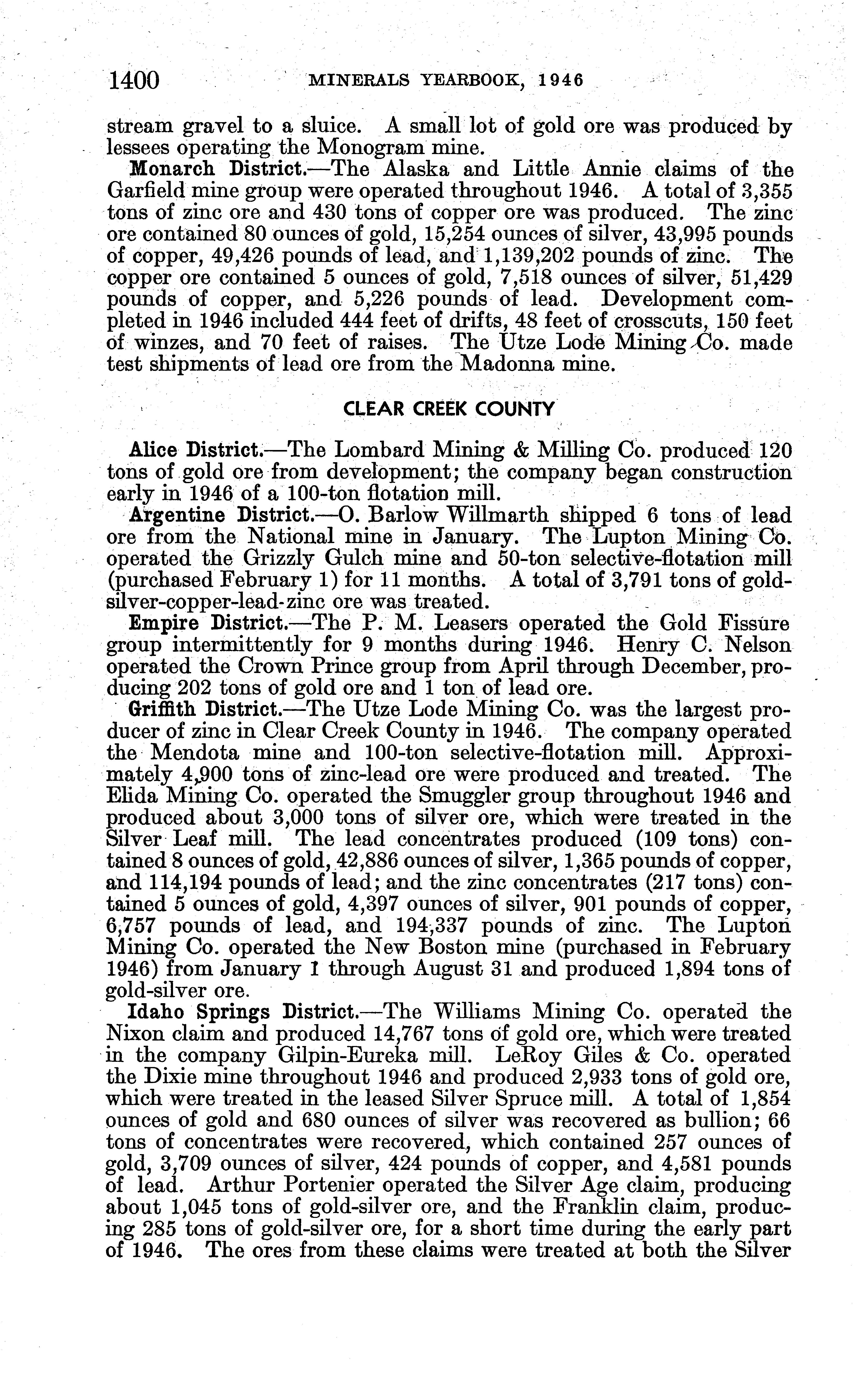 1400 MINERALS YEARBOOK, 1946

stream gravel to a sluice. A small lot of gold ore was produced by lessees operating the Monogram mine.

Monarch District.—The Alaska and Little Annie claims of the Garfield mine group were operated throughout 1946. A total of 3,355 tons of zinc ore and 430 tons of copper ore was produced. The zinc ore contained 80 ounces of gold, 15,254 ounces of silver, 43,995 pounds of copper, 49,426 pounds of lead, and 1,139,202 pounds of zinc. The copper ore contained 5 ounces of gold, 7,518 ounces of silver, 51,429 pounds of copper, and 5,226 pounds of lead. Development completed in 1946 included 444 feet of drifts, 48 feet of crosscuts, 150 feet of winzes, and 70 feet of raises. The Utze Lode Mining Co. made test shipments of lead ore from the Madonna mine.

CLEAR CREEK COUNTY

Alice District.—The Lombard Mining & Milling Co. produced 120 tons of gold ore from development; the company began construction early in 1946 of a 100-ton flotation mill.

Argentine District.—O. Barlow Willmarth shipped 6 tons of lead ore from the National mine in January. The Lupton Mining Co. operated the Grizzly Gulch mine and 50-ton selective-flotation mill (purchased February 1) for 11 months. A total of 3,791 tons of gold-silver-copper-lead-zinc ore was treated.

Empire District.—The P. M. Leasers operated the Gold Fissure group intermittently for 9 months during 1946. Henry C. Nelson operated the Crown Prince group from April through December, producing 202 tons of gold ore and 1 ton of lead ore.

Griffith District.—The Utze Lode Mining Co. was the largest producer of zinc in Clear Creek County in 1946. The company operated the Mendota mine and 100-ton selective-flotation mill. Approximately 4,900 tons of zinc-lead ore were produced and treated. The Elida Mining Co. operated the Smuggler group throughout 1946 and produced about 3,000 tons of silver ore, which were treated in the Silver Leaf mill. The lead concentrates produced (109 tons) contained 8 ounces of gold, 42,886 ounces of silver, 1,365 pounds of copper, and 114,194 pounds of lead; and the zinc concentrates (217 tons) contained 5 ounces of gold, 4,397 ounces of silver, 901 pounds of copper, 6,757 pounds of lead, and 194,337 pounds of zinc. The Lupton Mining Co. operated the New Boston mine (purchased in February 1946) from January 1 through August 31 and produced 1,894 tons of gold-silver ore.

Idaho Springs District.—The Williams Mining Co. operated the Nixon claim and produced 14,767 tons of gold ore, which were treated in the company Gilpin-Eureka mill. LeRoy Giles & Co. operated the Dixie mine throughout 1946 and produced 2,933 tons of gold ore, which were treated in the leased Silver Spruce mill. A total of 1,854 ounces of gold and 680 ounces of silver was recovered as bullion; 66 tons of concentrates were recovered, which contained 257 ounces of gold, 3,709 ounces of silver, 424 pounds of copper, and 4,581 pounds of lead. Arthur Portenier operated the Silver Age claim, producing about 1,045 tons of gold-silver ore, and the Franklin claim, producing 285 tons of gold-silver ore, for a short time during the early part of 1946. The ores from these claims were treated at both the Silver